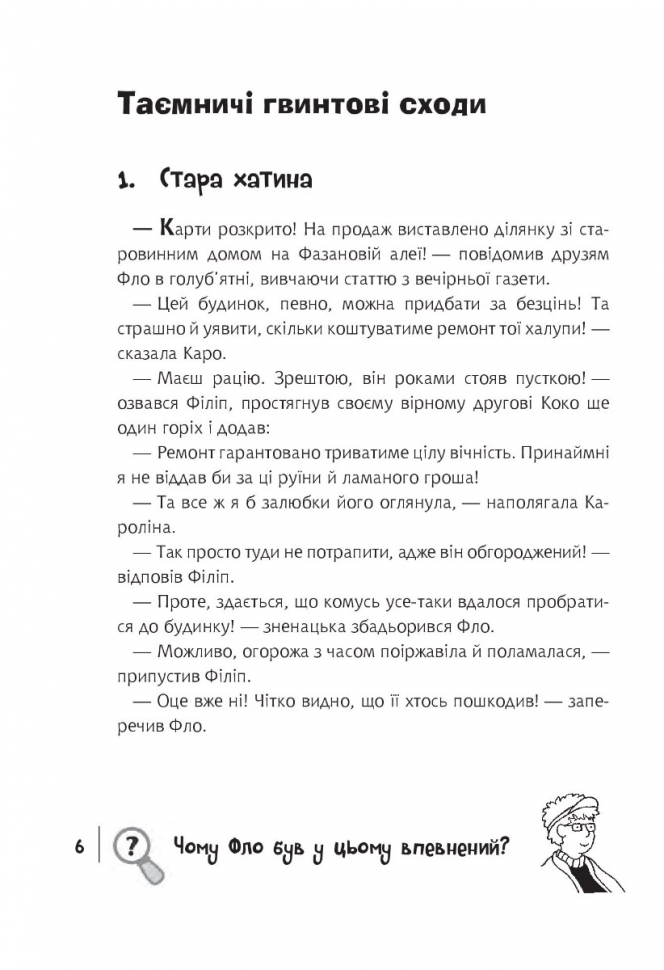 Таємничі гвинтові сходи

1. Стара хатина

— Карти розкрито! На продаж виставлено ділянку зі старовинним домом на Фазановій алеї! — повідомив друзям Фло в голуб'ятні, вивчаючи статтю з вечірньої газети.

— Цей будинок, певно, можна придбати за безцінь! Та страшно й уявити, скільки коштуватиме ремонт тої халупи! — сказала Каро.

— Маєш рацію. Зрештою, він роками стояв пусткою! — озвався Філіп, простягнув своєму вірному другові Коко ще один горіх і додав:

— Ремонт гарантовано триватиме цілу вічність. Принаймні я не віддав би за ці руїни й ламаного гроша!

— Та все ж я б залюбки його оглянула, — наполягала Кароліна.

— Так просто туди не потрапити, адже він обгороджений! — відповів Філіп.

— Проте, здається, що комусь усе-таки вдалося пробратися до будинку! — зненацька збадьорився Фло.

— Можливо, огорожа з часом поіржавіла й поламалася, — припустив Філіп.

— Оце вже ні! Чітко видно, що її хтось пошкодив! — заперечив Фло.

6 ? Чому Фло був у цьому впевнений?